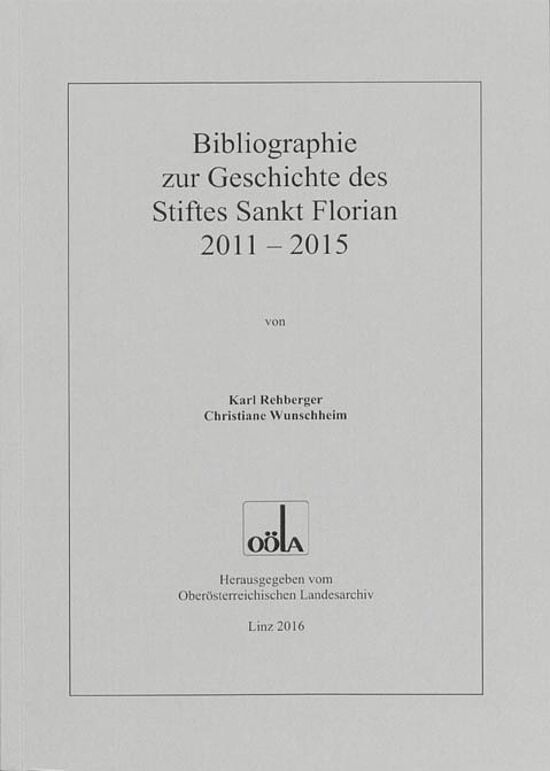 Bibliographie zur Geschichte des Stiftes Sankt Florian 2011 – 2015

von

Karl Rehberger
Christiane Wunschheim

OÖLA

Herausgegeben vom Oberösterreichischen Landesarchiv

Linz 2016